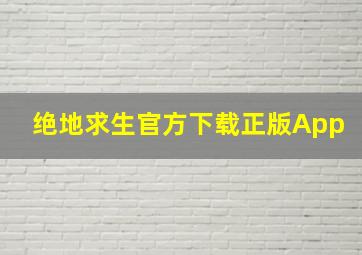 绝地求生官方下载正版App